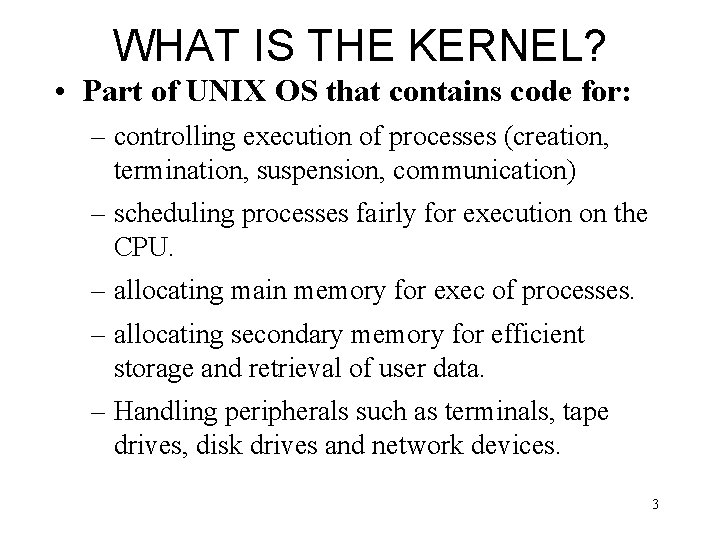 WHAT IS THE KERNEL?

• Part of UNIX OS that contains code for:

– controlling execution of processes (creation, termination, suspension, communication)

– scheduling processes fairly for execution on the CPU.

– allocating main memory for exec of processes.

– allocating secondary memory for efficient storage and retrieval of user data.

– Handling peripherals such as terminals, tape drives, disk drives and network devices.

3